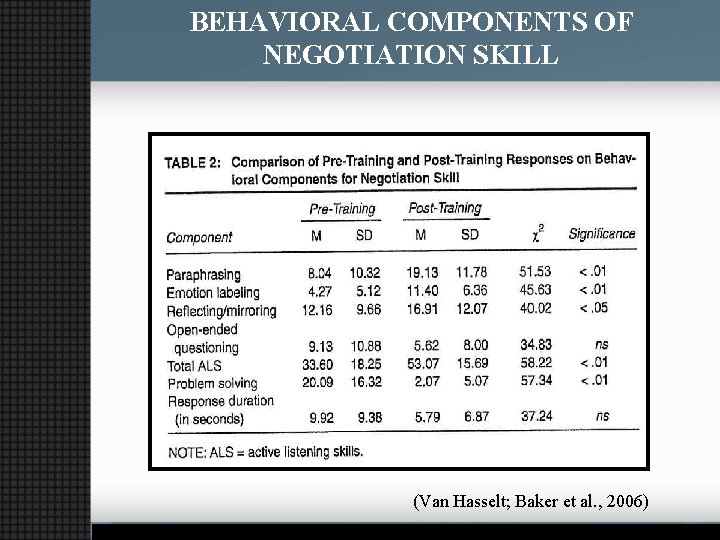 BEHAVIORAL COMPONENTS OF NEGOTIATION SKILL

TABLE 2: Comparison of Pre-Training and Post-Training Responses on Behavioral Components for Negotiation Skill

| Component | Pre-Training M | Pre-Training SD | Post-Training M | Post-Training SD | $\chi^2$ | Significance |
|---|---|---|---|---|---|---|
| Paraphrasing | 8.04 | 10.32 | 19.13 | 11.78 | 51.53 | < .01 |
| Emotion labeling | 4.27 | 5.12 | 11.40 | 6.36 | 45.63 | < .01 |
| Reflecting/mirroring | 12.16 | 9.66 | 16.91 | 12.07 | 40.02 | < .05 |
| Open-ended questioning | 9.13 | 10.88 | 5.62 | 8.00 | 34.83 | ns |
| Total ALS | 33.60 | 18.25 | 53.07 | 15.69 | 58.22 | < .01 |
| Problem solving | 20.09 | 16.32 | 2.07 | 5.07 | 57.34 | < .01 |
| Response duration (in seconds) | 9.92 | 9.38 | 5.79 | 6.87 | 37.24 | ns |

NOTE: ALS = active listening skills.

(Van Hasselt; Baker et al., 2006)